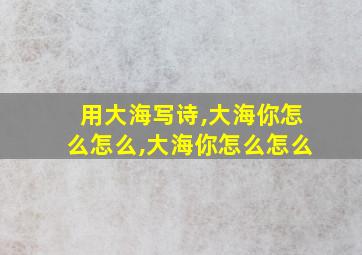 用大海写诗,大海你怎么怎么,大海你怎么怎么